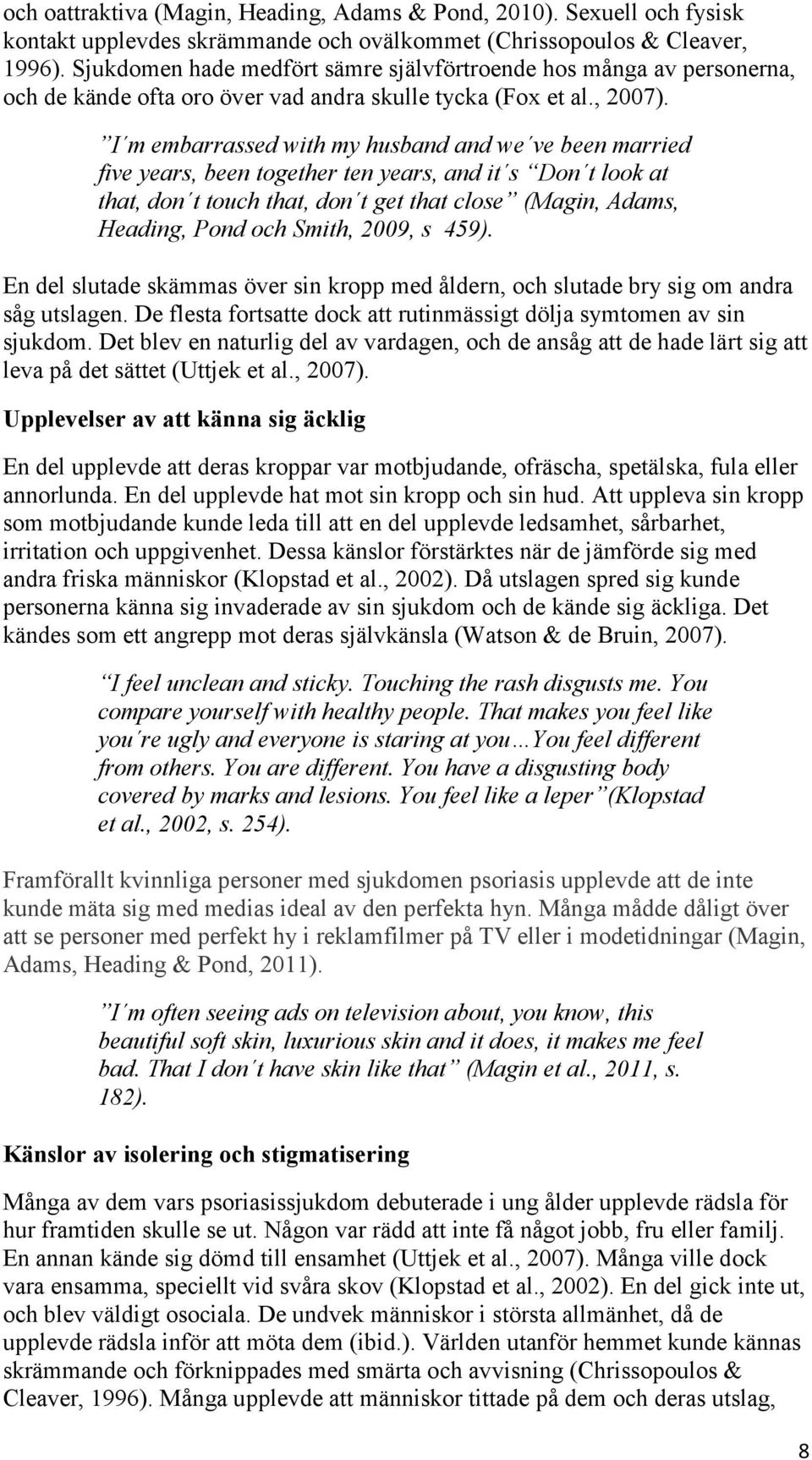 och oattraktiva (Magin, Heading, Adams & Pond, 2010). Sexuell och fysisk kontakt upplevdes skrämmande och ovälkommet (Chrissopoulos & Cleaver, 1996). Sjukdomen hade medfört sämre självförtroende hos många av personerna, och de kände ofta oro över vad andra skulle tycka (Fox et al., 2007).

”I´m embarrassed with my husband and we´ve been married five years, been together ten years, and it´s “Don´t look at that, don´t touch that, don´t get that close” (Magin, Adams, Heading, Pond och Smith, 2009, s 459).

En del slutade skämmas över sin kropp med åldern, och slutade bry sig om andra såg utslagen. De flesta fortsatte dock att rutinmässigt dölja symtomen av sin sjukdom. Det blev en naturlig del av vardagen, och de ansåg att de hade lärt sig att leva på det sättet (Uttjek et al., 2007).

Upplevelser av att känna sig äcklig

En del upplevde att deras kroppar var motbjudande, ofräscha, spetälska, fula eller annorlunda. En del upplevde hat mot sin kropp och sin hud. Att uppleva sin kropp som motbjudande kunde leda till att en del upplevde ledsamhet, sårbarhet, irritation och uppgivenhet. Dessa känslor förstärktes när de jämförde sig med andra friska människor (Klopstad et al., 2002). Då utslagen spred sig kunde personerna känna sig invaderade av sin sjukdom och de kände sig äckliga. Det kändes som ett angrepp mot deras självkänsla (Watson & de Bruin, 2007).

“I feel unclean and sticky. Touching the rash disgusts me. You compare yourself with healthy people. That makes you feel like you´re ugly and everyone is staring at you…You feel different from others. You are different. You have a disgusting body covered by marks and lesions. You feel like a leper”(Klopstad et al., 2002, s. 254).

Framförallt kvinnliga personer med sjukdomen psoriasis upplevde att de inte kunde mäta sig med medias ideal av den perfekta hyn. Många mådde dåligt över att se personer med perfekt hy i reklamfilmer på TV eller i modetidningar (Magin, Adams, Heading & Pond, 2011).

”I´m often seeing ads on television about, you know, this beautiful soft skin, luxurious skin and it does, it makes me feel bad. That I don´t have skin like that” (Magin et al., 2011, s. 182).

Känslor av isolering och stigmatisering

Många av dem vars psoriasissjukdom debuterade i ung ålder upplevde rädsla för hur framtiden skulle se ut. Någon var rädd att inte få något jobb, fru eller familj. En annan kände sig dömd till ensamhet (Uttjek et al., 2007). Många ville dock vara ensamma, speciellt vid svåra skov (Klopstad et al., 2002). En del gick inte ut, och blev väldigt osociala. De undvek människor i största allmänhet, då de upplevde rädsla inför att möta dem (ibid.). Världen utanför hemmet kunde kännas skrämmande och förknippades med smärta och avvisning (Chrissopoulos & Cleaver, 1996). Många upplevde att människor tittade på dem och deras utslag,

8